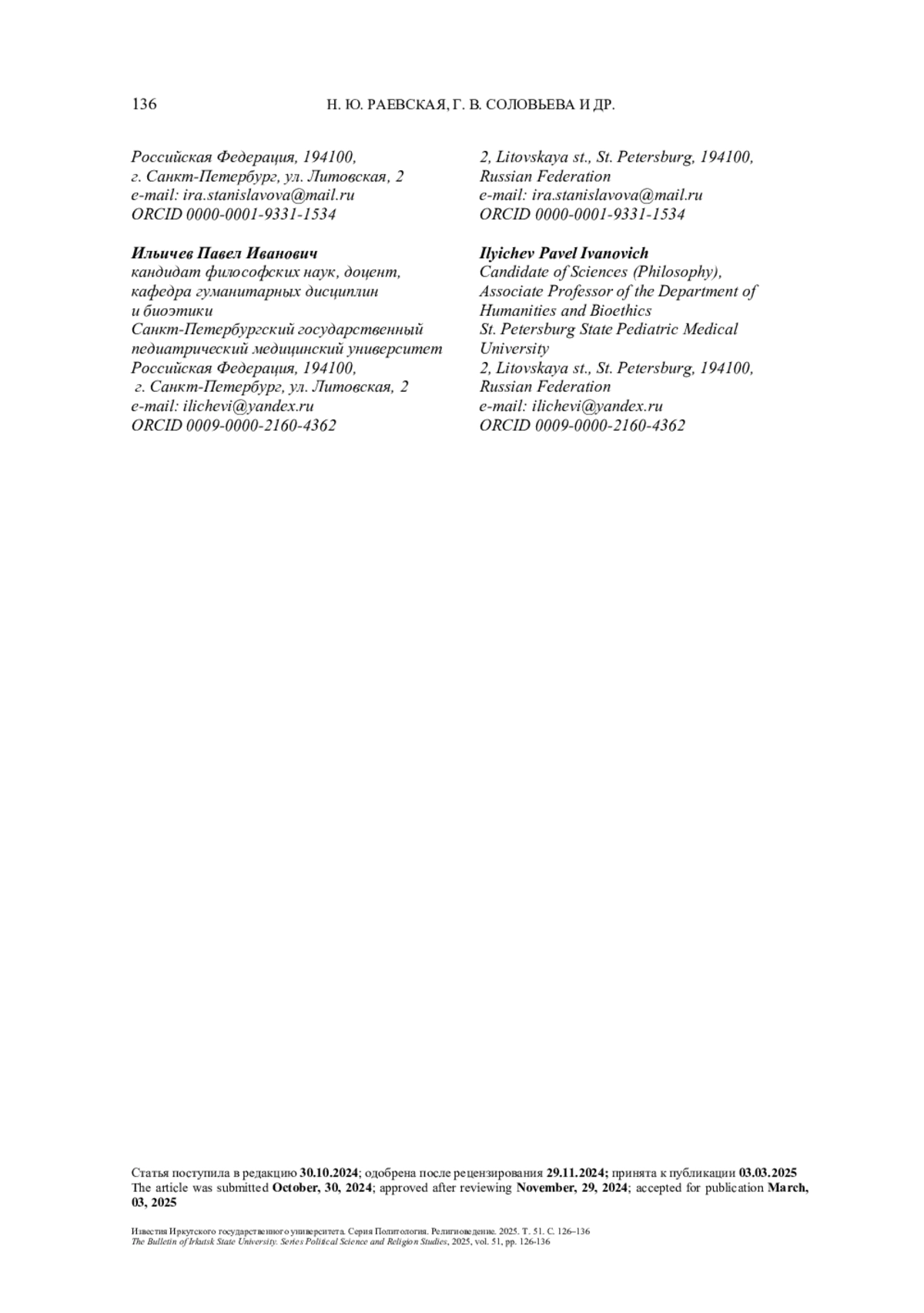 136 Н. Ю. РАЕВСКАЯ, Г. В. СОЛОВЬЕВА И ДР.

Российская Федерация, 194100,
г. Санкт-Петербург, ул. Литовская, 2
e-mail: ira.stanislavova@mail.ru
ORCID 0000-0001-9331-1534

Ильичев Павел Иванович
кандидат философских наук, доцент, кафедра гуманитарных дисциплин и биоэтики
Санкт-Петербургский государственный педиатрический медицинский университет
Российская Федерация, 194100,
г. Санкт-Петербург, ул. Литовская, 2
e-mail: ilichevi@yandex.ru
ORCID 0009-0000-2160-4362

2, Litovskaya st., St. Petersburg, 194100, Russian Federation
e-mail: ira.stanislavova@mail.ru
ORCID 0000-0001-9331-1534

Ilyichev Pavel Ivanovich
Candidate of Sciences (Philosophy), Associate Professor of the Department of Humanities and Bioethics
St. Petersburg State Pediatric Medical University
2, Litovskaya st., St. Petersburg, 194100, Russian Federation
e-mail: ilichevi@yandex.ru
ORCID 0009-0000-2160-4362

Статья поступила в редакцию 30.10.2024; одобрена после рецензирования 29.11.2024; принята к публикации 03.03.2025
The article was submitted October, 30, 2024; approved after reviewing November, 29, 2024; accepted for publication March, 03, 2025

Известия Иркутского государственного университета. Серия Политология. Религиоведение. 2025. Т. 51. С. 126–136
The Bulletin of Irkutsk State University. Series Political Science and Religion Studies, 2025, vol. 51, pp. 126-136